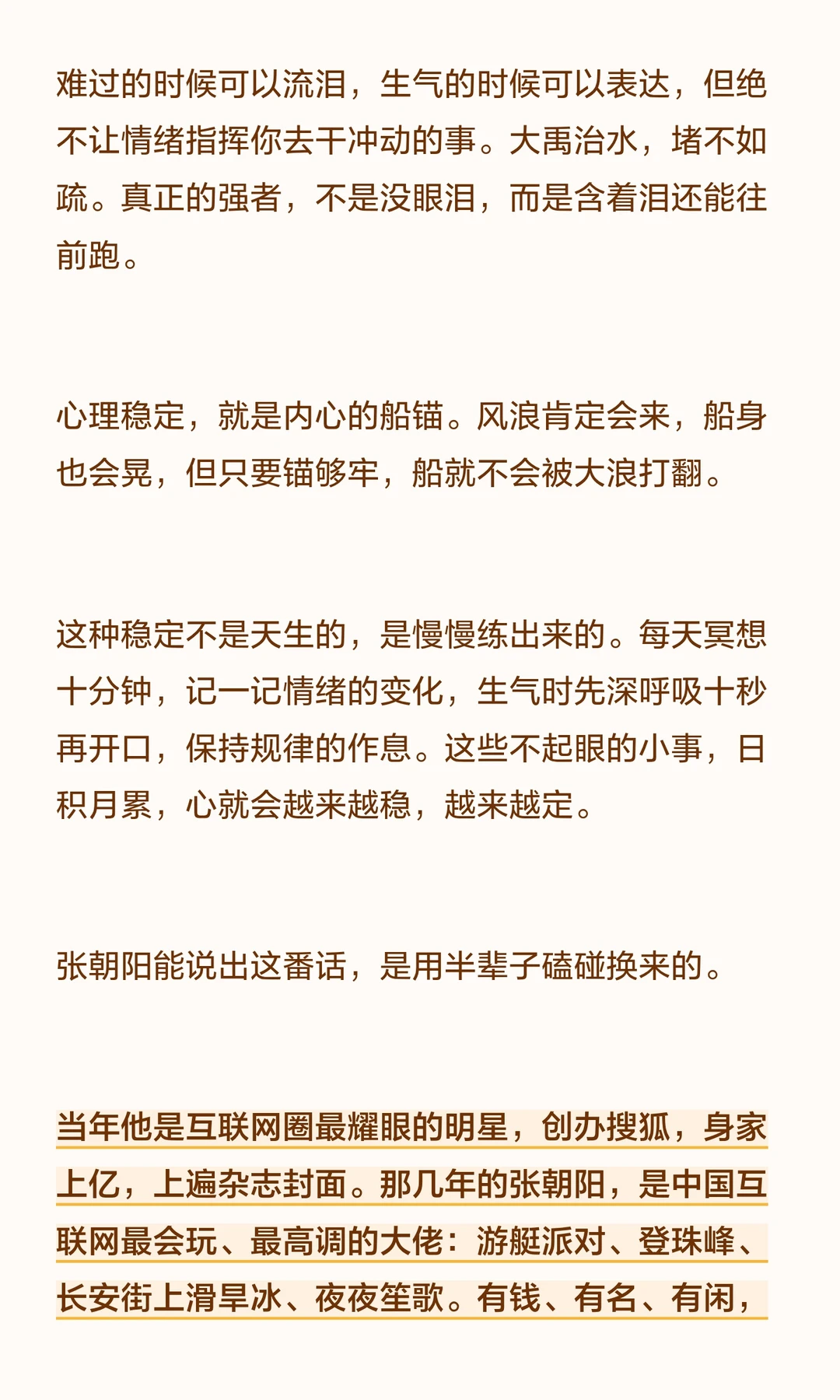 难过的时候可以流泪，生气的时候可以表达，但绝不让情绪指挥你去干冲动的事。大禹治水，堵不如疏。真正的强者，不是没眼泪，而是含着泪还能往前跑。

心理稳定，就是内心的船锚。风浪肯定会来，船身也会晃，但只要锚够牢，船就不会被大浪打翻。

这种稳定不是天生的，是慢慢练出来的。每天冥想十分钟，记一记情绪的变化，生气时先深呼吸十秒再开口，保持规律的作息。这些不起眼的小事，日积月累，心就会越来越稳，越来越定。

张朝阳能说出这番话，是用半辈子磕碰换来的。

当年他是互联网圈最耀眼的明星，创办搜狐，身家上亿，上遍杂志封面。那几年的张朝阳，是中国互联网最会玩、最高调的大佬：游艇派对、登珠峰、长安街上滑旱冰、夜夜笙歌。有钱、有名、有闲，